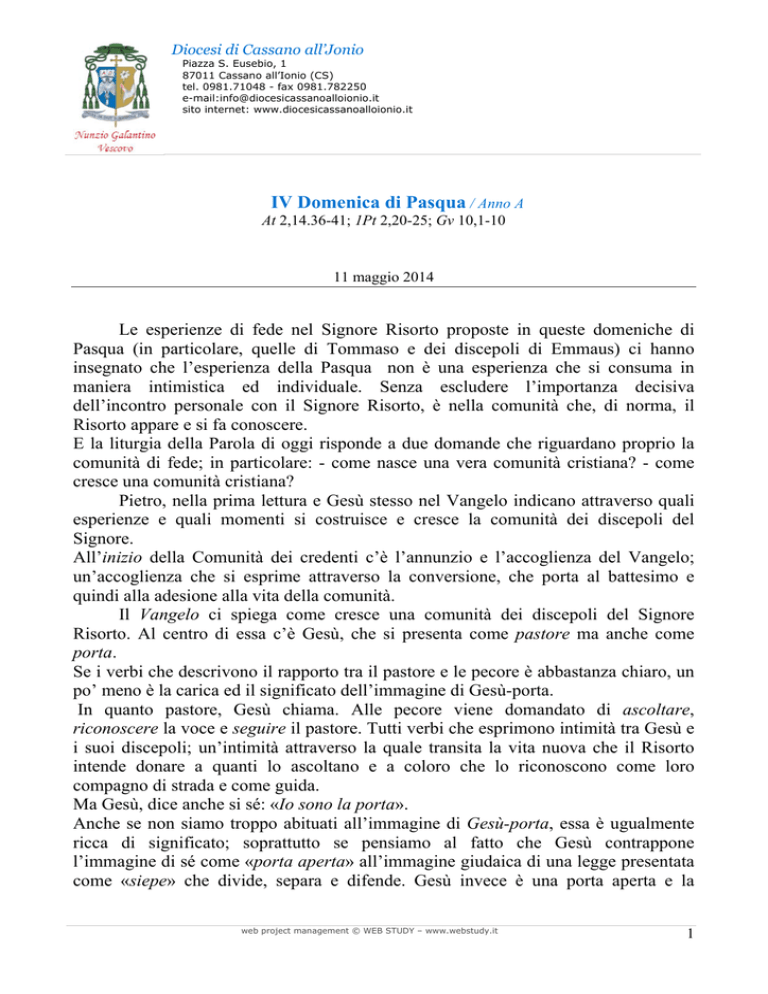 Diocesi di Cassano all'Jonio
Piazza S. Eusebio, 1
87011 Cassano all'Ionio (CS)
tel. 0981.71048 - fax 0981.782250
e-mail:info@diocesicassanoalloionio.it
sito internet: www.diocesicassanoalloionio.it

Nunzio Galantino
Vescovo

IV Domenica di Pasqua / Anno A
At 2,14.36-41; 1Pt 2,20-25; Gv 10,1-10

11 maggio 2014

Le esperienze di fede nel Signore Risorto proposte in queste domeniche di Pasqua (in particolare, quelle di Tommaso e dei discepoli di Emmaus) ci hanno insegnato che l'esperienza della Pasqua non è una esperienza che si consuma in maniera intimistica ed individuale. Senza escludere l'importanza decisiva dell'incontro personale con il Signore Risorto, è nella comunità che, di norma, il Risorto appare e si fa conoscere.
E la liturgia della Parola di oggi risponde a due domande che riguardano proprio la comunità di fede; in particolare: - come nasce una vera comunità cristiana? - come cresce una comunità cristiana?

Pietro, nella prima lettura e Gesù stesso nel Vangelo indicano attraverso quali esperienze e quali momenti si costruisce e cresce la comunità dei discepoli del Signore.
All'inizio della Comunità dei credenti c'è l'annunzio e l'accoglienza del Vangelo; un'accoglienza che si esprime attraverso la conversione, che porta al battesimo e quindi alla adesione alla vita della comunità.

Il Vangelo ci spiega come cresce una comunità dei discepoli del Signore Risorto. Al centro di essa c'è Gesù, che si presenta come pastore ma anche come porta.
Se i verbi che descrivono il rapporto tra il pastore e le pecore è abbastanza chiaro, un po' meno è la carica ed il significato dell'immagine di Gesù-porta.
In quanto pastore, Gesù chiama. Alle pecore viene domandato di ascoltare, riconoscere la voce e seguire il pastore. Tutti verbi che esprimono intimità tra Gesù e i suoi discepoli; un'intimità attraverso la quale transita la vita nuova che il Risorto intende donare a quanti lo ascoltano e a coloro che lo riconoscono come loro compagno di strada e come guida.
Ma Gesù, dice anche si sé: «Io sono la porta».
Anche se non siamo troppo abituati all'immagine di Gesù-porta, essa è ugualmente ricca di significato; soprattutto se pensiamo al fatto che Gesù contrappone l'immagine di sé come «porta aperta» all'immagine giudaica di una legge presentata come «siepe» che divide, separa e difende. Gesù invece è una porta aperta e la

web project management © WEB STUDY – www.webstudy.it
1